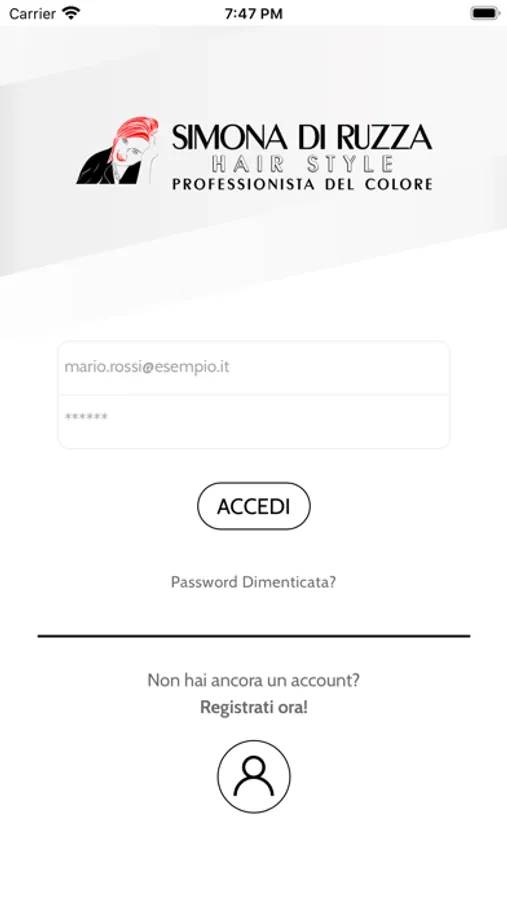 Carrier
7:47 PM

SIMONA DI RUZZA
HAIR STYLE
PROFESSIONISTA DEL COLORE

mario.rossi@esempio.it
******

ACCEDI

Password Dimenticata?

Non hai ancora un account?
Registrati ora!